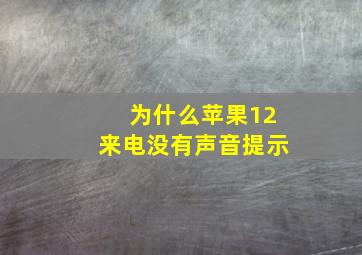 为什么苹果12
来电没有声音提示